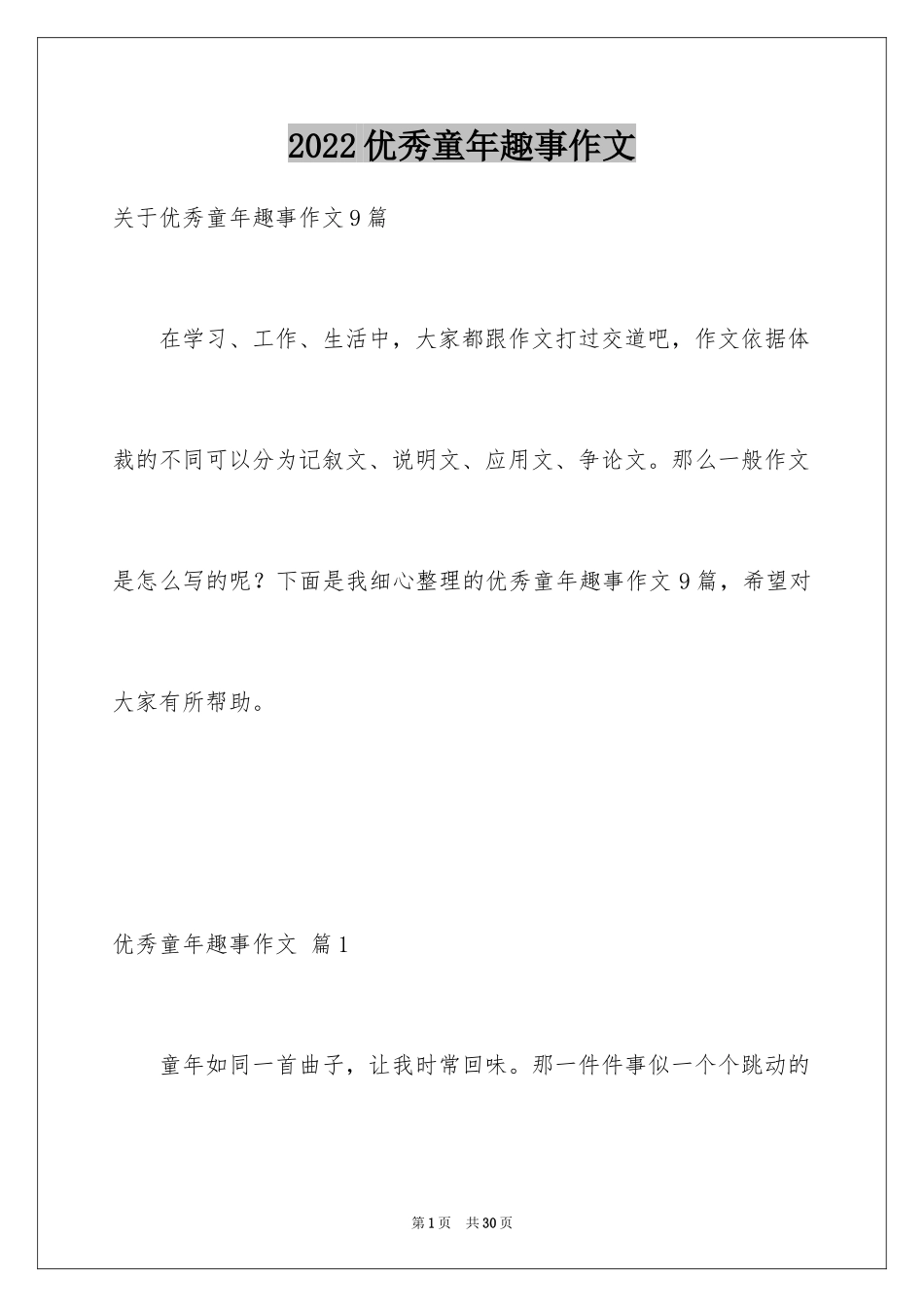 2022优秀童年趣事作文

关于优秀童年趣事作文9篇

在学习、工作、生活中，大家都跟作文打过交道吧，作文依据体裁的不同可以分为记叙文、说明文、应用文、争论文。那么一般作文是怎么写的呢？下面是我细心整理的优秀童年趣事作文9篇，希望对大家有所帮助。

优秀童年趣事作文 篇1

童年如同一首曲子，让我时常回味。那一件件事似一个个跳动的

第1页 共30页